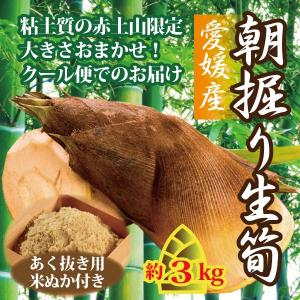 粘土質の赤土山限定
大きさおまかせ！
クール便でのお届け

愛媛産

朝掘り生筍

あく抜き用
米ぬか付き

約3kg